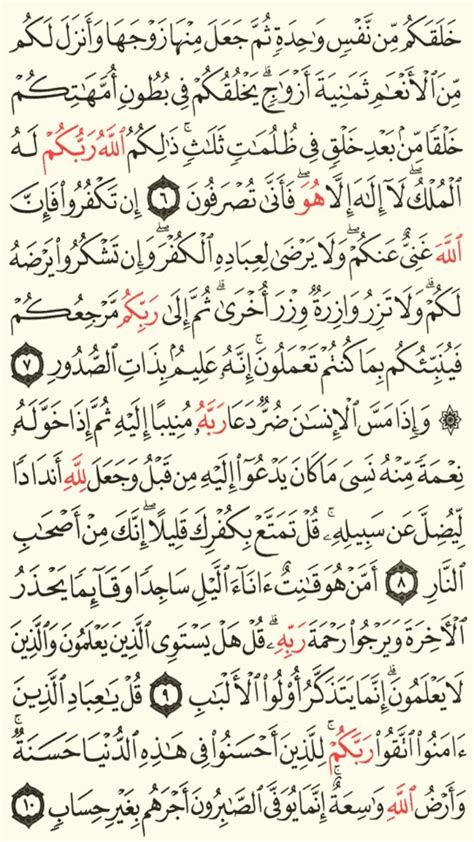 خَلَقَكُم مِّن نَّفْسٍ وَٰحِدَةٍ ثُمَّ جَعَلَ مِنْهَا زَوْجَهَا وَأَنزَلَ لَكُم مِّنَ ٱلْأَنْعَٰمِ ثَمَٰنِيَةَ أَزْوَٰجٍ ۚ يَخْلُقُكُمْ فِى بُطُونِ أُمَّهَٰتِكُمْ خَلْقًا مِّنۢ بَعْدِ خَلْقٍ فِى ظُلُمَٰتٍ ثَلَٰثٍ ۚ ذَٰلِكُمُ ٱللَّهُ رَبُّكُمْ لَهُ ٱلْمُلْكُ ۖ لَآ إِلَٰهَ إِلَّا هُوَ ۖ فَأَنَّىٰ تُصْرَفُونَ ٦ إِن تَكْفُرُوا۟ فَإِنَّ ٱللَّهَ غَنِىٌّ عَنكُمْ ۖ وَلَا يَرْضَىٰ لِعِبَادِهِ ٱلْكُفْرَ ۖ وَإِن تَشْكُرُوا۟ يَرْضَهُ لَكُمْ ۗ وَلَا تَزِرُ وَازِرَةٌ وِزْرَ أُخْرَىٰ ۗ ثُمَّ إِلَىٰ رَبِّكُم مَّرْجِعُكُمْ فَيُنَبِّئُكُم بِمَا كُنتُمْ تَعْمَلُونَ ۚ إِنَّهُۥ عَلِيمٌۢ بِذَاتِ ٱلصُّدُورِ ٧ ۞ وَإِذَا مَسَّ ٱلْإِنسَٰنَ ضُرٌّ دَعَا رَبَّهُۥ مُنِيبًا إِلَيْهِ ثُمَّ إِذَا خَوَّلَهُۥ نِعْمَةً مِّنْهُ نَسِىَ مَا كَانَ يَدْعُوٓا۟ إِلَيْهِ مِن قَبْلُ وَجَعَلَ لِلَّهِ أَندَادًا لِّيُضِلَّ عَن سَبِيلِهِۦ ۚ قُلْ تَمَتَّعْ بِكُفْرِكَ قَلِيلًا ۖ إِنَّكَ مِنْ أَصْحَٰبِ ٱلنَّارِ ٨ أَمَّنْ هُوَ قَٰنِتٌ ءَانَآءَ ٱلَّيْلِ سَاجِدًا وَقَآئِمًا يَحْذَرُ ٱلْءَاخِرَةَ وَيَرْجُوا۟ رَحْمَةَ رَبِّهِۦ ۗ قُلْ هَلْ يَسْتَوِى ٱلَّذِينَ يَعْلَمُونَ وَٱلَّذِينَ لَا يَعْلَمُونَ ۗ إِنَّمَا يَتَذَكَّرُ أُو۟لُوا۟ ٱلْأَلْبَٰبِ ٩ قُلْ يَٰعِبَادِ ٱلَّذِينَ ءَامَنُوا۟ ٱتَّقُوا۟ رَبَّكُمْ ۚ لِلَّذِينَ أَحْسَنُوا۟ فِى هَٰذِهِ ٱلدُّنْيَا حَسَنَةٌ ۗ وَأَرْضُ ٱللَّهِ وَٰسِعَةٌ ۗ إِنَّمَا يُوَفَّى ٱلصَّٰبِرُونَ أَجْرَهُم بِغَيْرِ حِسَابٍ ١٠